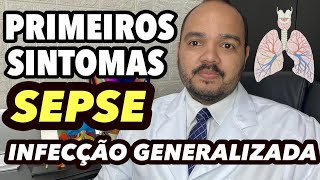 PRIMEIROS SINTOMAS
SEPSE
INFECÇÃO GENERALIZADA